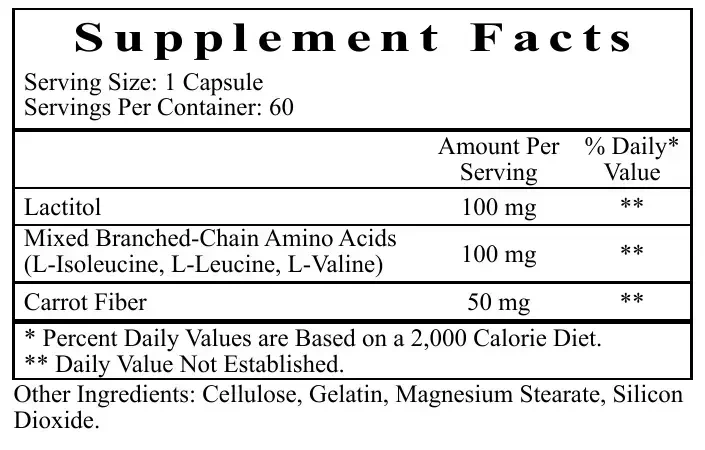 Supplement Facts

Serving Size: 1 Capsule
Servings Per Container: 60

|  | Amount Per Serving | % Daily* Value |
|---|---|---|
| Lactitol | 100 mg | ** |
| Mixed Branched-Chain Amino Acids (L-Isoleucine, L-Leucine, L-Valine) | 100 mg | ** |
| Carrot Fiber | 50 mg | ** |

* Percent Daily Values are Based on a 2,000 Calorie Diet.
** Daily Value Not Established.

Other Ingredients: Cellulose, Gelatin, Magnesium Stearate, Silicon Dioxide.